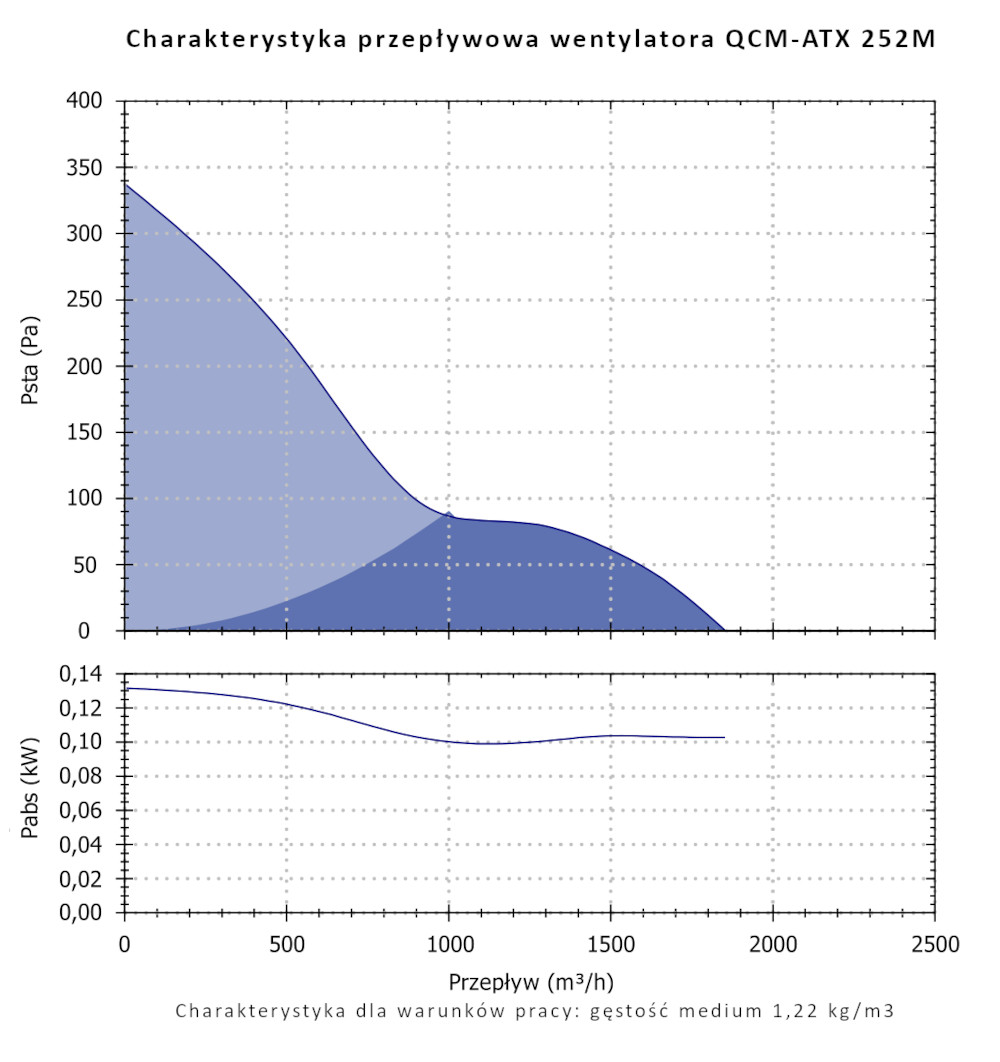 Charakterystyka przepływowa wentylatora QCM-ATX 252M

400
350
300
250
200
150
100
50
0

Psta (Pa)

0,14
0,12
0,10
0,08
0,06
0,04
0,02
0,00

Pabs (kW)

0
500
1000
1500
2000
2500

Przepływ (m³/h)

Charakterystyka dla warunków pracy: gęstość medium 1,22 kg/m3